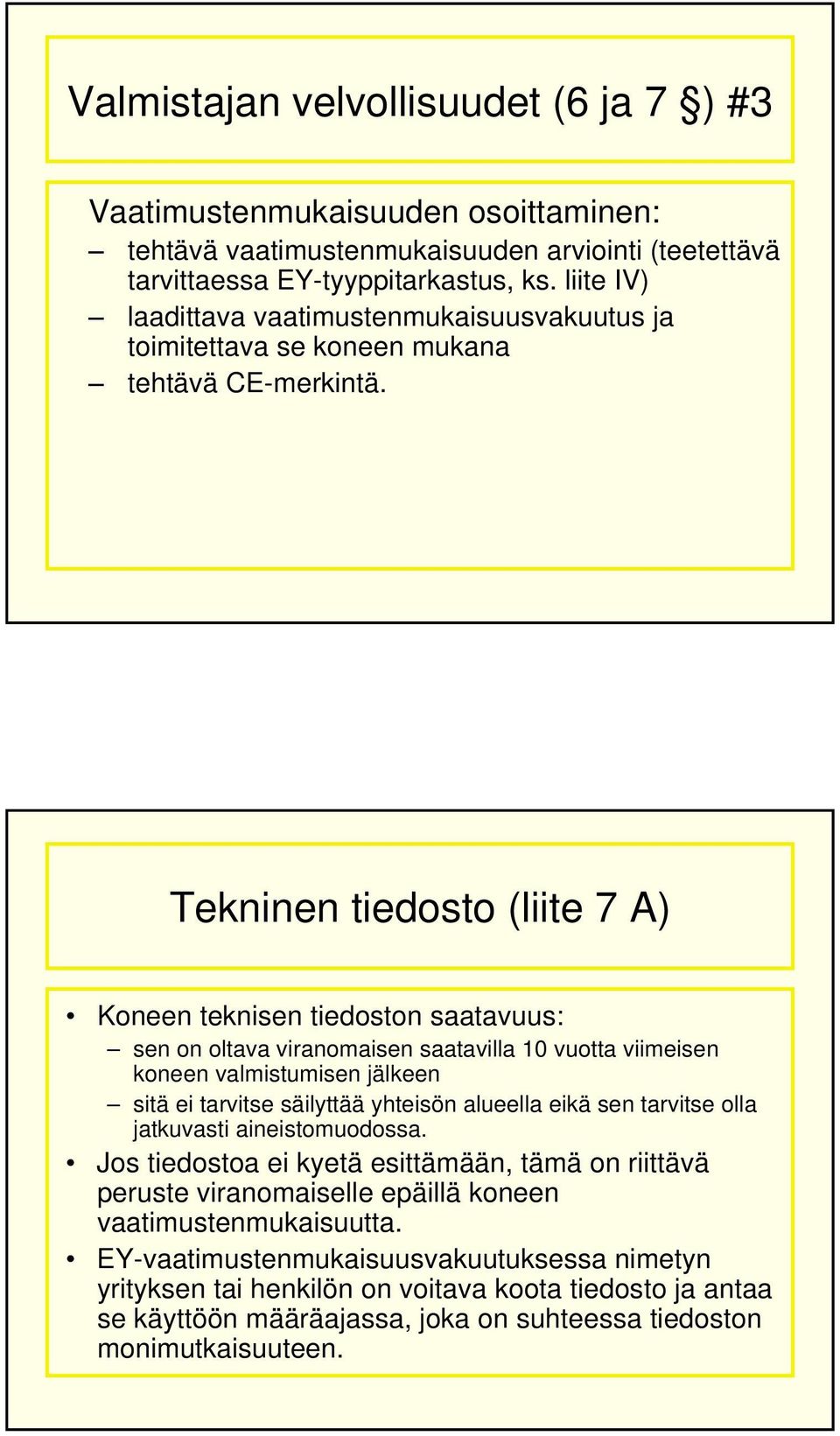 Valmistajan velvollisuudet (6 ja 7 §) #3

Vaatimustenmukaisuuden osoittaminen:
– tehtävä vaatimustenmukaisuuden arviointi (teetettävä tarvittaessa EY-tyyppitarkastus, ks. liite IV)
– laadittava vaatimustenmukaisuusvakuutus ja toimitettava se koneen mukana
– tehtävä CE-merkintä.

Tekninen tiedosto (liite 7 A)

• Koneen teknisen tiedoston saatavuus:
– sen on oltava viranomaisen saatavilla 10 vuotta viimeisen koneen valmistumisen jälkeen
– sitä ei tarvitse säilyttää yhteisön alueella eikä sen tarvitse olla jatkuvasti aineistomuodossa.
• Jos tiedostoa ei kyetä esittämään, tämä on riittävä peruste viranomaiselle epäillä koneen vaatimustenmukaisuutta.
• EY-vaatimustenmukaisuusvakuutuksessa nimetyn yrityksen tai henkilön on voitava koota tiedosto ja antaa se käyttöön määräajassa, joka on suhteessa tiedoston monimutkaisuuteen.